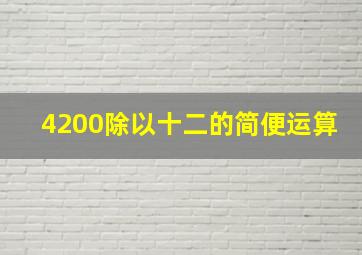 4200除以十二的简便运算